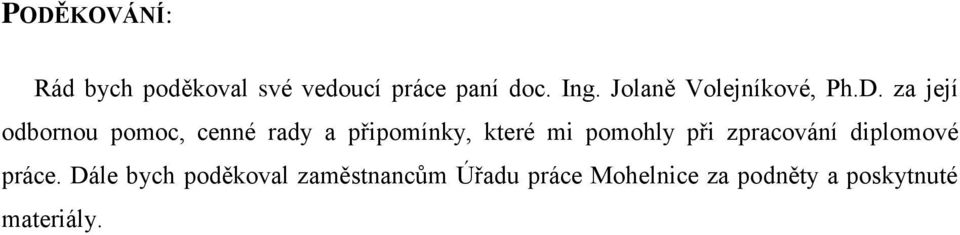 PODĚKOVÁNÍ:

Rád bych poděkoval své vedoucí práce paní doc. Ing. Jolaně Volejníkové, Ph.D. za její odbornou pomoc, cenné rady a připomínky, které mi pomohly při zpracování diplomové práce. Dále bych poděkoval zaměstnancům Úřadu práce Mohelnice za podněty a poskytnuté materiály.